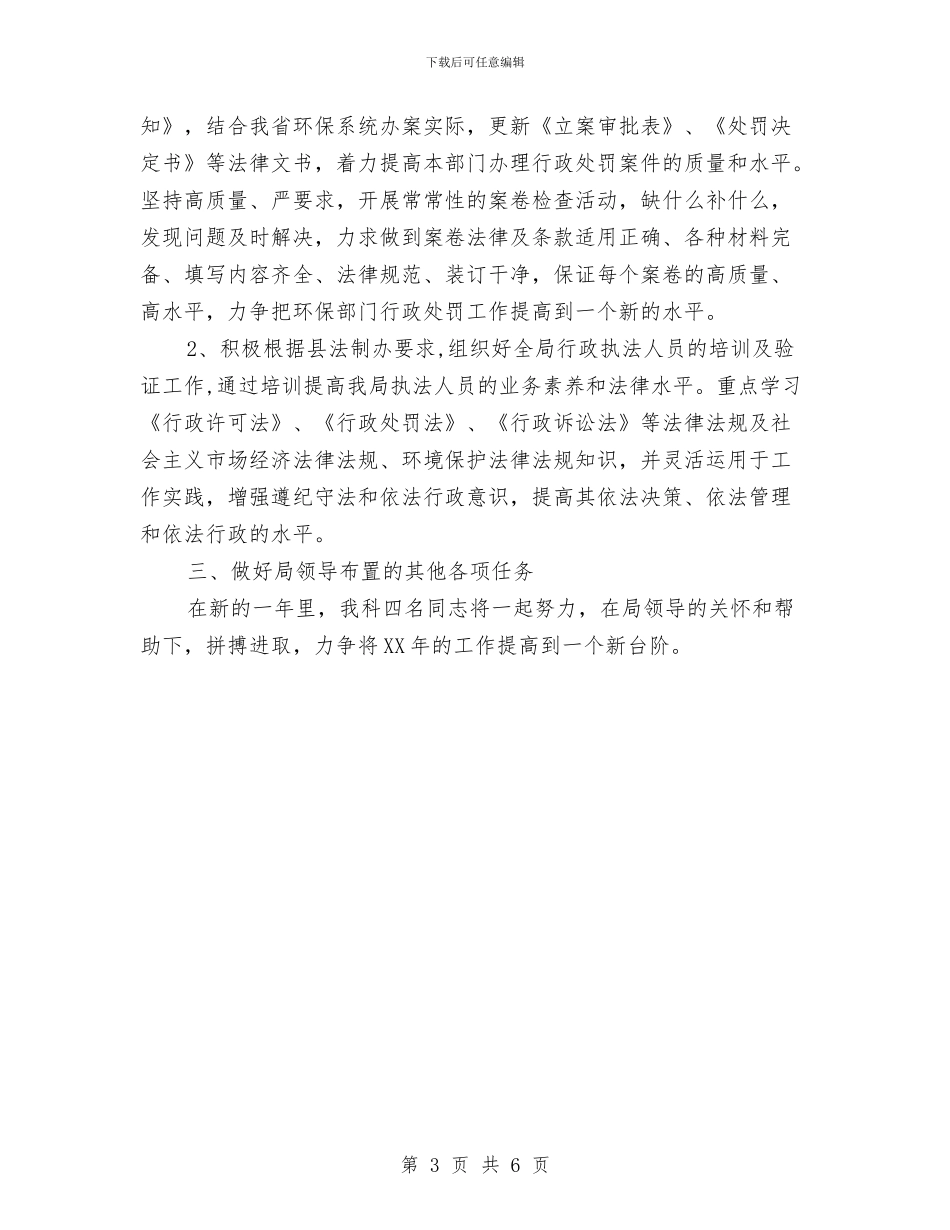 下载后可任意编辑

知》，结合我省环保系统办案实际，更新《立案审批表》、《处罚决定书》等法律文书，着力提高本部门办理行政处罚案件的质量和水平。坚持高质量、严要求，开展常常性的案卷检查活动，缺什么补什么，发现问题及时解决，力求做到案卷法律及条款适用正确、各种材料完备、填写内容齐全、法律规范、装订干净，保证每个案卷的高质量、高水平，力争把环保部门行政处罚工作提高到一个新的水平。

2、积极根据县法制办要求,组织好全局行政执法人员的培训及验证工作,通过培训提高我局执法人员的业务素养和法律水平。重点学习《行政许可法》、《行政处罚法》、《行政诉讼法》等法律法规及社会主义市场经济法律法规、环境保护法律法规知识，并灵活运用于工作实践，增强遵纪守法和依法行政意识，提高其依法决策、依法管理和依法行政的水平。

三、做好局领导布置的其他各项任务

在新的一年里，我科四名同志将一起努力，在局领导的关怀和帮助下，拼搏进取，力争将XX年的工作提高到一个新台阶。

第 3 页 共 6 页